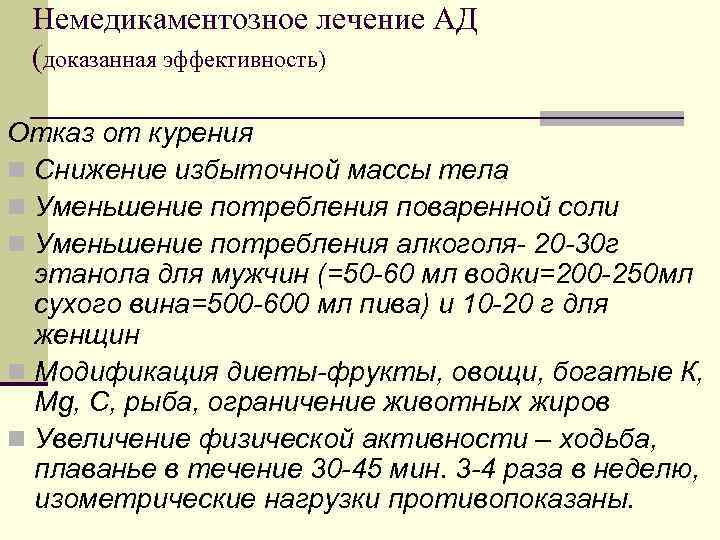 Немедикаментозное лечение АД
(доказанная эффективность)

Отказ от курения
Снижение избыточной массы тела
Уменьшение потребления поваренной соли
Уменьшение потребления алкоголя- 20-30г этанола для мужчин (=50-60 мл водки=200-250мл сухого вина=500-600 мл пива) и 10-20 г для женщин
Модификация диеты-фрукты, овощи, богатые К, Mg, C, рыба, ограничение животных жиров
Увеличение физической активности – ходьба, плаванье в течение 30-45 мин. 3-4 раза в неделю, изометрические нагрузки противопоказаны.